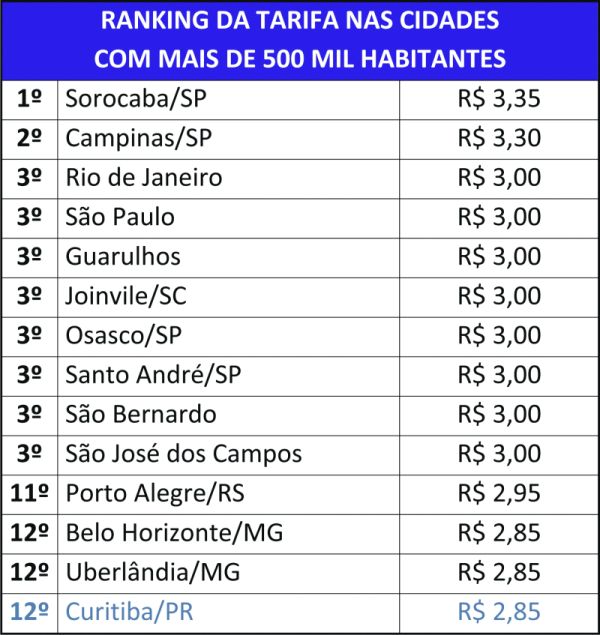 | RANKING DA TARIFA NAS CIDADES COM MAIS DE 500 MIL HABITANTES | | |
|---|---|---|
| 1º | Sorocaba/SP | R$ 3,35 |
| 2º | Campinas/SP | R$ 3,30 |
| 3º | Rio de Janeiro | R$ 3,00 |
| 3º | São Paulo | R$ 3,00 |
| 3º | Guarulhos | R$ 3,00 |
| 3º | Joinvile/SC | R$ 3,00 |
| 3º | Osasco/SP | R$ 3,00 |
| 3º | Santo André/SP | R$ 3,00 |
| 3º | São Bernardo | R$ 3,00 |
| 3º | São José dos Campos | R$ 3,00 |
| 11º | Porto Alegre/RS | R$ 2,95 |
| 12º | Belo Horizonte/MG | R$ 2,85 |
| 12º | Uberlândia/MG | R$ 2,85 |
| 12º | Curitiba/PR | R$ 2,85 |